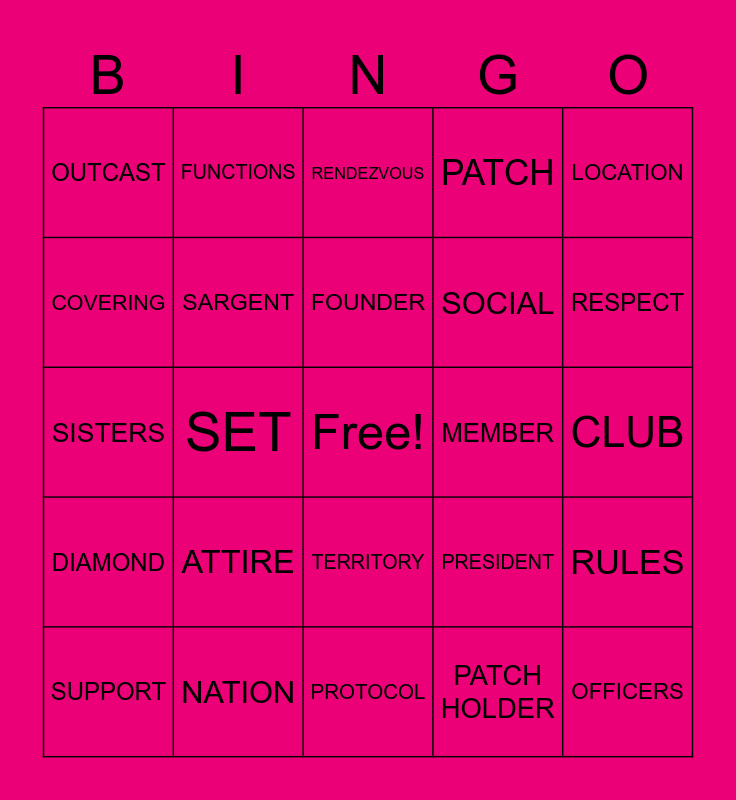 | B | I | N | G | O |
|---|---|---|---|---|
| OUTCAST | FUNCTIONS | RENDEZVOUS | PATCH | LOCATION |
| COVERING | SARGENT | FOUNDER | SOCIAL | RESPECT |
| SISTERS | SET | Free! | MEMBER | CLUB |
| DIAMOND | ATTIRE | TERRITORY | PRESIDENT | RULES |
| SUPPORT | NATION | PROTOCOL | PATCH HOLDER | OFFICERS |